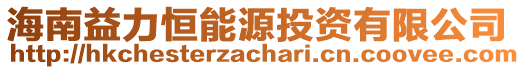 海南益力恒能源投资有限公司
http://hkchesterzachari.cn.coovee.com